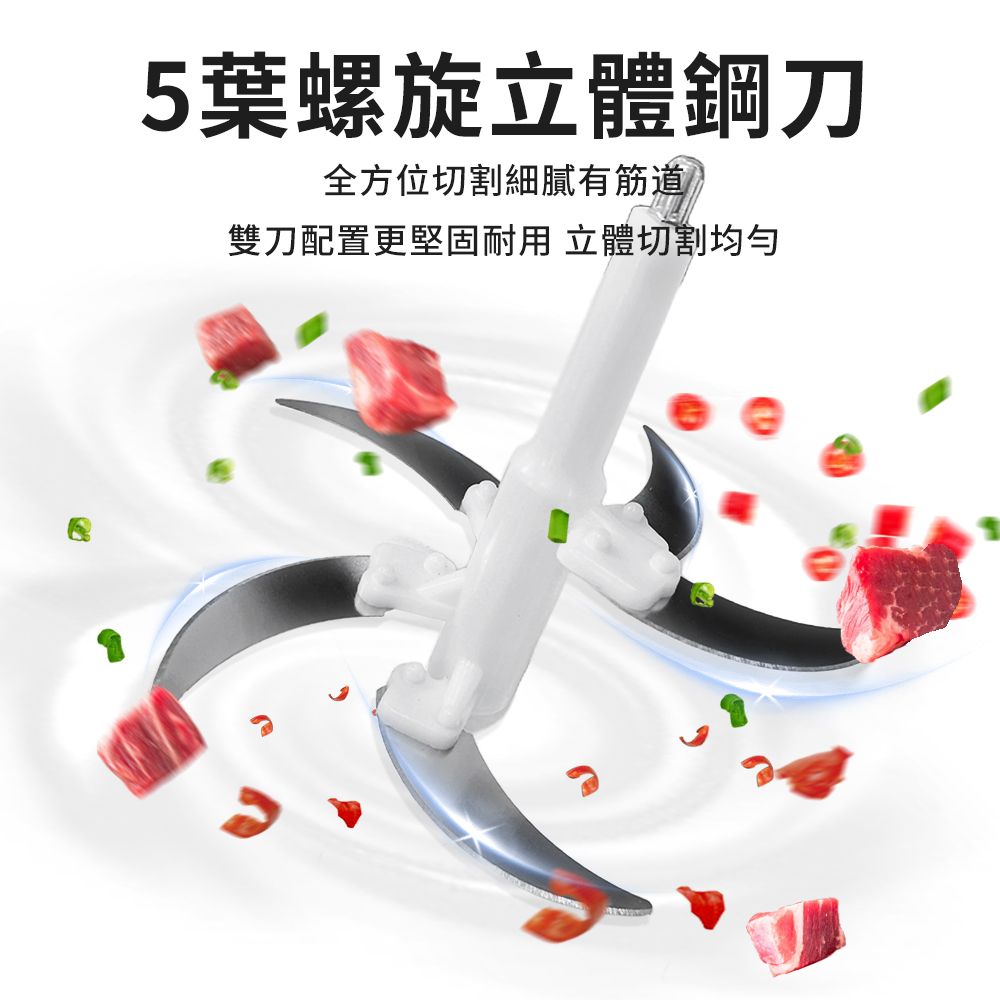 5葉螺旋立體鋼刀

全方位切割細膩有筋道

雙刀配置更堅固耐用 立體切割均勻